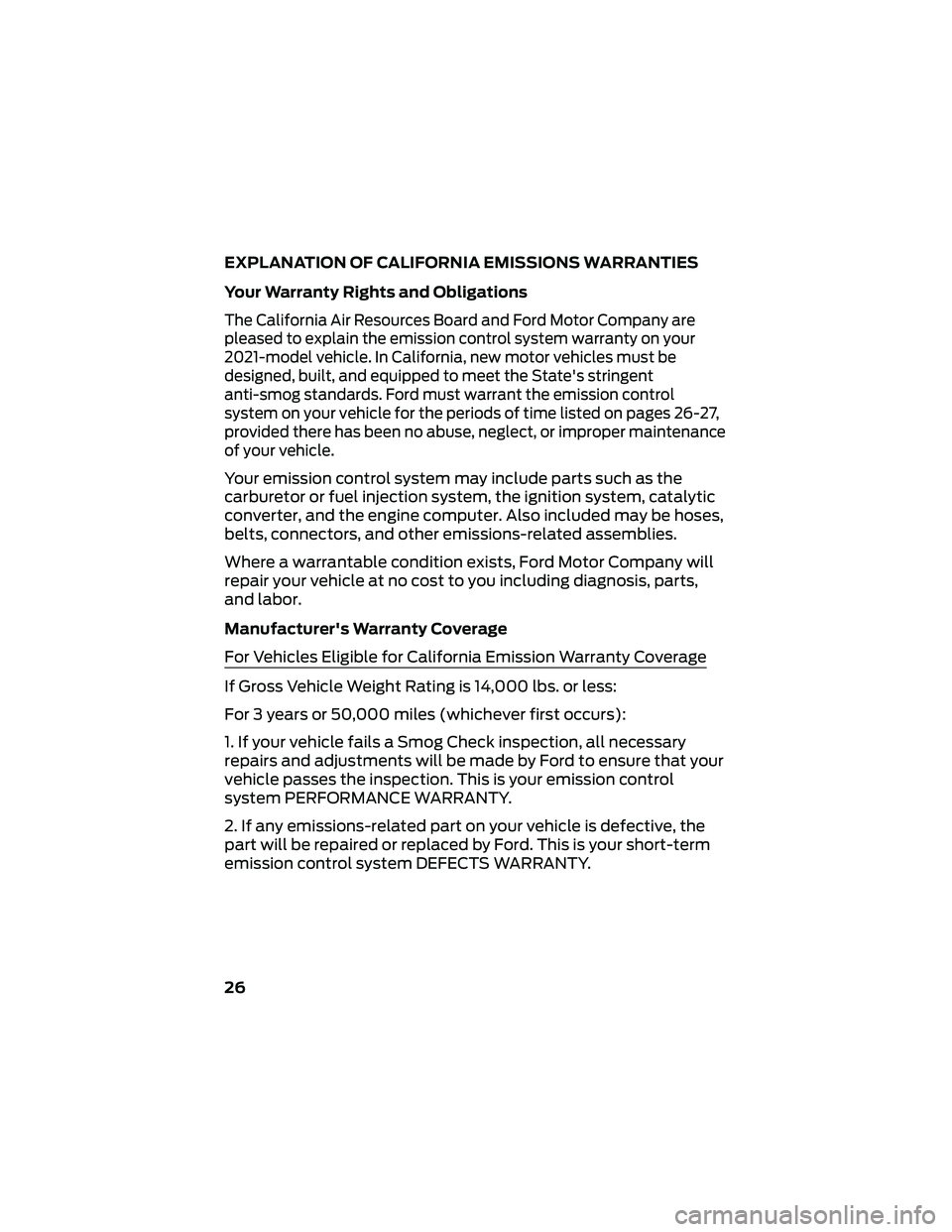 EXPLANATION OF CALIFORNIA EMISSIONS WARRANTIES

Your Warranty Rights and Obligations

The California Air Resources Board and Ford Motor Company are pleased to explain the emission control system warranty on your 2021-model vehicle. In California, new motor vehicles must be designed, built, and equipped to meet the State's stringent anti-smog standards. Ford must warrant the emission control system on your vehicle for the periods of time listed on pages 26-27, provided there has been no abuse, neglect, or improper maintenance of your vehicle.

Your emission control system may include parts such as the carburetor or fuel injection system, the ignition system, catalytic converter, and the engine computer. Also included may be hoses, belts, connectors, and other emissions-related assemblies.

Where a warrantable condition exists, Ford Motor Company will repair your vehicle at no cost to you including diagnosis, parts, and labor.

Manufacturer's Warranty Coverage

For Vehicles Eligible for California Emission Warranty Coverage

If Gross Vehicle Weight Rating is 14,000 lbs. or less:

For 3 years or 50,000 miles (whichever first occurs):

1. If your vehicle fails a Smog Check inspection, all necessary repairs and adjustments will be made by Ford to ensure that your vehicle passes the inspection. This is your emission control system PERFORMANCE WARRANTY.

2. If any emissions-related part on your vehicle is defective, the part will be repaired or replaced by Ford. This is your short-term emission control system DEFECTS WARRANTY.

26

carmanualsonline.info